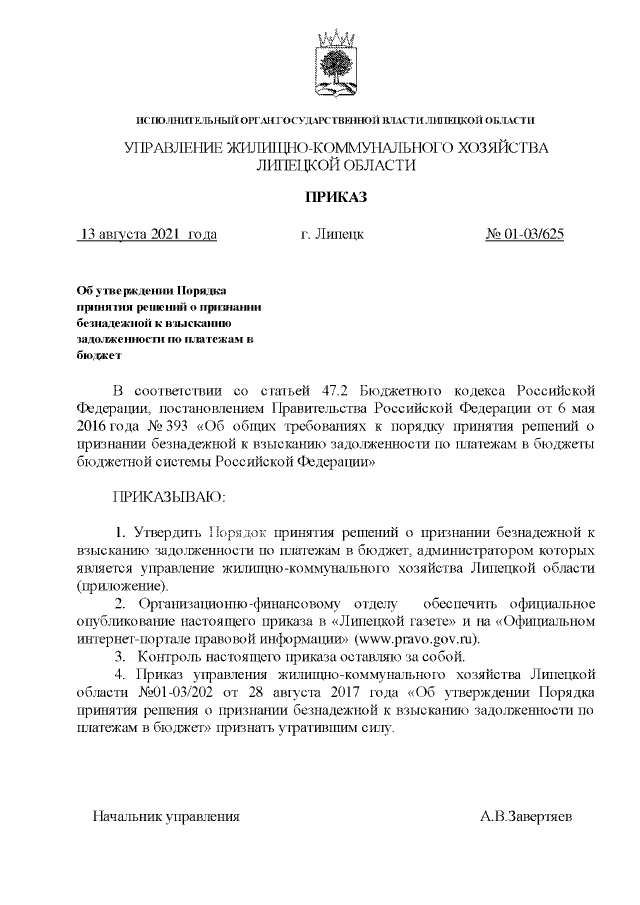 ИСПОЛНИТЕЛЬНЫЙ ОРГАН ГОСУДАРСТВЕННОЙ ВЛАСТИ ЛИПЕЦКОЙ ОБЛАСТИ

УПРАВЛЕНИЕ ЖИЛИЩНО-КОММУНАЛЬНОГО ХОЗЯЙСТВА ЛИПЕЦКОЙ ОБЛАСТИ

ПРИКАЗ

13 августа 2021 года

г. Липецк

№ 01-03/625

Об утверждении Порядка принятия решений о признании безнадежной к взысканию задолженности по платежам в бюджет

В соответствии со статьей 47.2 Бюджетного кодекса Российской Федерации, постановлением Правительства Российской Федерации от 6 мая 2016 года № 393 «Об общих требованиях к порядку принятия решений о признании безнадежной к взысканию задолженности по платежам в бюджеты бюджетной системы Российской Федерации»

ПРИКАЗЫВАЮ:

1. Утвердить Порядок принятия решений о признании безнадежной к взысканию задолженности по платежам в бюджет, администратором которых является управление жилищно-коммунального хозяйства Липецкой области (приложение).
2. Организационно-финансовому отделу обеспечить официальное опубликование настоящего приказа в «Липецкой газете» и на «Официальном интернет-портале правовой информации» (www.pravo.gov.ru).
3. Контроль настоящего приказа оставляю за собой.
4. Приказ управления жилищно-коммунального хозяйства Липецкой области №01-03/202 от 28 августа 2017 года «Об утверждении Порядка принятия решения о признании безнадежной к взысканию задолженности по платежам в бюджет» признать утратившим силу.

Начальник управления

А.В.Завертяев